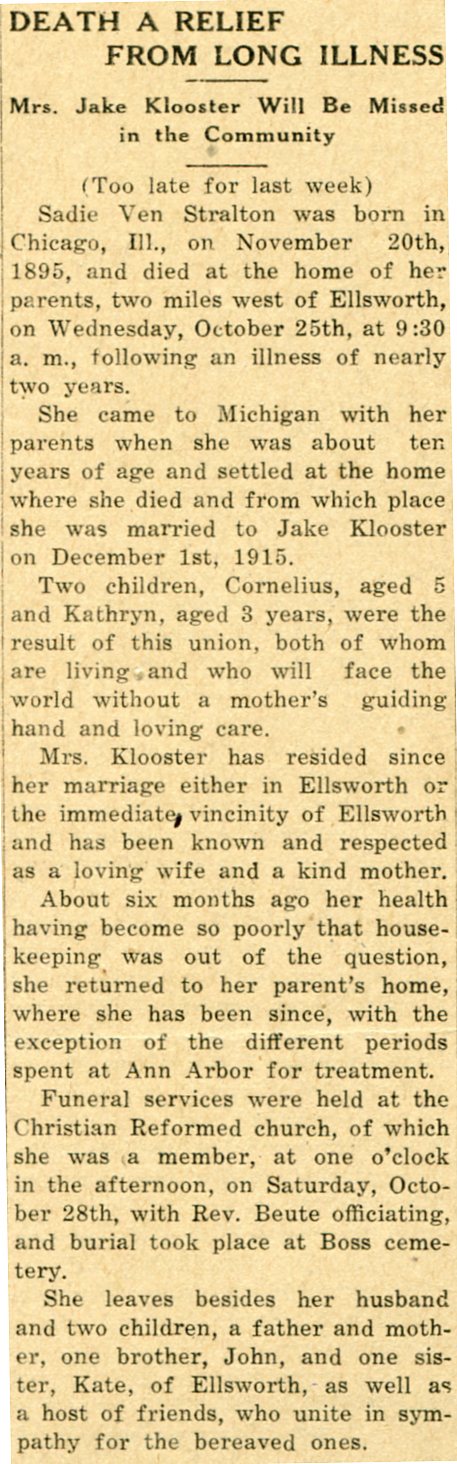 DEATH A RELIEF FROM LONG ILLNESS

Mrs. Jake Klooster Will Be Missed in the Community

(Too late for last week)

Sadie Ven Stralton was born in Chicago, Ill., on November 20th, 1895, and died at the home of her parents, two miles west of Ellsworth, on Wednesday, October 25th, at 9:30 a. m., following an illness of nearly two years.

She came to Michigan with her parents when she was about ten years of age and settled at the home where she died and from which place she was married to Jake Klooster on December 1st, 1915.

Two children, Cornelius, aged 5 and Kathryn, aged 3 years, were the result of this union, both of whom are living and who will face the world without a mother's guiding hand and loving care.

Mrs. Klooster has resided since her marriage either in Ellsworth or the immediate vincinity of Ellsworth and has been known and respected as a loving wife and a kind mother.

About six months ago her health having become so poorly that housekeeping was out of the question, she returned to her parent's home, where she has been since, with the exception of the different periods spent at Ann Arbor for treatment.

Funeral services were held at the Christian Reformed church, of which she was a member, at one o'clock in the afternoon, on Saturday, October 28th, with Rev. Beute officiating, and burial took place at Boss cemetery.

She leaves besides her husband and two children, a father and mother, one brother, John, and one sister, Kate, of Ellsworth, as well as a host of friends, who unite in sympathy for the bereaved ones.